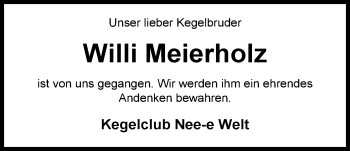 Unser lieber Kegelbruder

Willi Meierholz

ist von uns gegangen. Wir werden ihm ein ehrendes Andenken bewahren.

Kegelclub Nee-e Welt